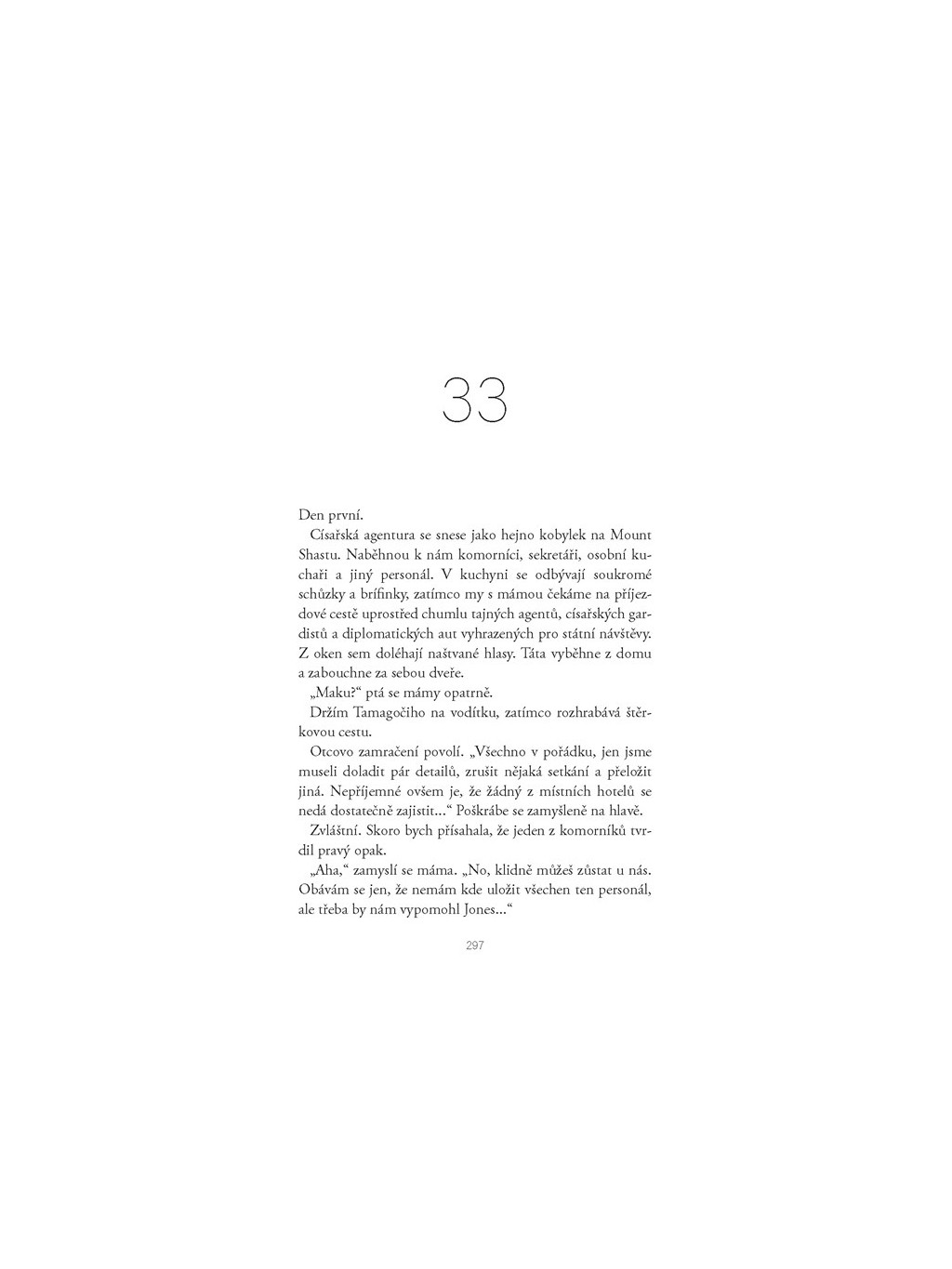 33

Den první.

Císařská agentura se snese jako hejno kobylek na Mount Shastu. Naběhnou k nám komorníci, sekretáři, osobní kuchaři a jiný personál. V kuchyni se odbývají soukromé schůzky a brífinky, zatímco my s mámou čekáme na příjezdové cestě uprostřed chumlu tajných agentů, císařských gardistů a diplomatických aut vyhrazených pro státní návštěvy. Z oken sem doléhají naštvané hlasy. Táta vyběhne z domu a zabouchne za sebou dveře.

„Maku?“ ptá se mámy opatrně.

Držím Tamagočiho na vodítku, zatímco rozhrabává štěrkovou cestu.

Otcovo zamračení povolí. „Všechno v pořádku, jen jsme museli doladit pár detailů, zrušit nějaká setkání a přeložit jiná. Nepříjemné ovšem je, že žádný z místních hotelů se nedá dostatečně zajistit…“ Poškrábe se zamyšleně na hlavě.

Zvláštní. Skoro bych přísahala, že jeden z komorníků tvrdil pravý opak.

„Aha,“ zamyslí se máma. „No, klidně můžeš zůstat u nás. Obávám se jen, že nemám kde uložit všechen ten personál, ale třeba by nám vypomohl Jones…“

297